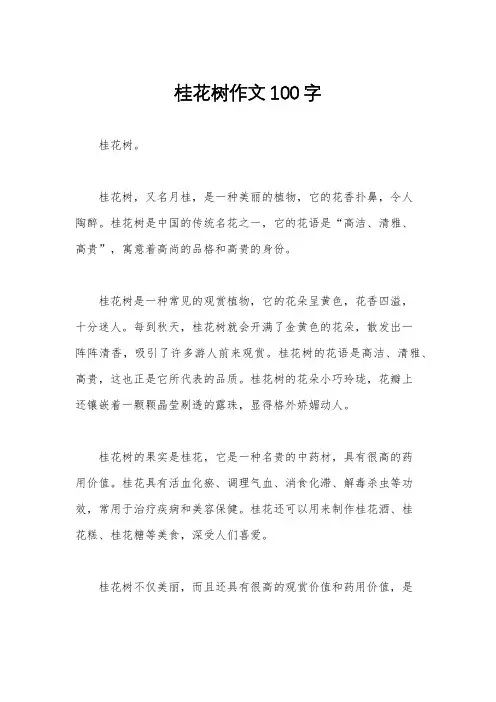 桂花树作文100字

桂花树。

桂花树，又名月桂，是一种美丽的植物，它的花香扑鼻，令人陶醉。桂花树是中国的传统名花之一，它的花语是“高洁、清雅、高贵”，寓意着高尚的品格和高贵的身份。

桂花树是一种常见的观赏植物，它的花朵呈黄色，花香四溢，十分迷人。每到秋天，桂花树就会开满了金黄色的花朵，散发出一阵阵清香，吸引了许多游人前来观赏。桂花树的花语是高洁、清雅、高贵，这也正是它所代表的品质。桂花树的花朵小巧玲珑，花瓣上还镶嵌着一颗颗晶莹剔透的露珠，显得格外娇媚动人。

桂花树的果实是桂花，它是一种名贵的中药材，具有很高的药用价值。桂花具有活血化瘀、调理气血、消食化滞、解毒杀虫等功效，常用于治疗疾病和美容保健。桂花还可以用来制作桂花酒、桂花糕、桂花糖等美食，深受人们喜爱。

桂花树不仅美丽，而且还具有很高的观赏价值和药用价值，是